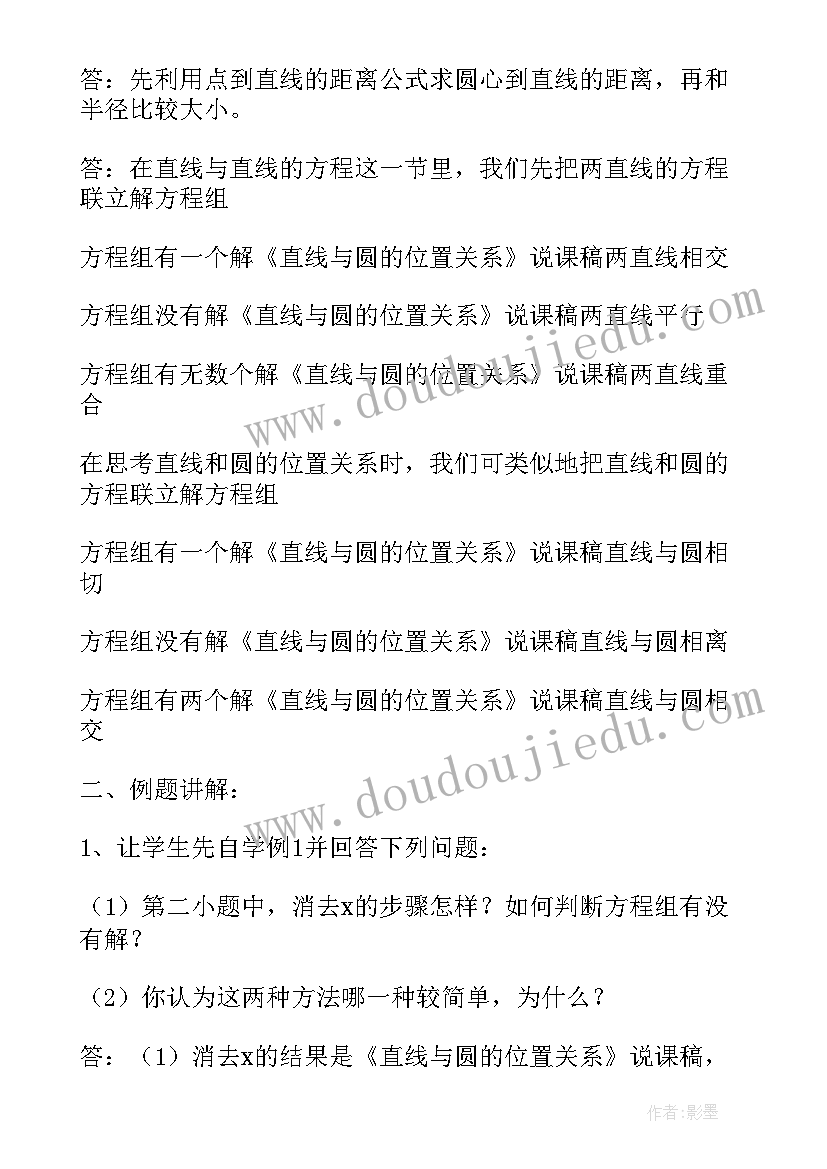 答：先利用点到直线的距离公式求圆心到直线的距离，再和半径比较大小。

答：在直线与直线的方程这一节里，我们先把两直线的方程联立解方程组

方程组有一个解《直线与圆的位置关系》说课稿两直线相交

方程组没有解《直线与圆的位置关系》说课稿两直线平行

方程组有无数个解《直线与圆的位置关系》说课稿两直线重合

在思考直线和圆的位置关系时，我们可类似地把直线和圆的方程联立解方程组

方程组有一个解《直线与圆的位置关系》说课稿直线与圆相切

方程组没有解《直线与圆的位置关系》说课稿直线与圆相离

方程组有两个解《直线与圆的位置关系》说课稿直线与圆相交

二、例题讲解：

1、让学生先自学例1并回答下列问题：

（1）第二小题中，消去x的步骤怎样？如何判断方程组有没有解？

（2）你认为这两种方法哪一种较简单，为什么？

答：（1）消去x的结果是《直线与圆的位置关系》说课稿，

www.doudoujiedu.com

www.doudoujiedu.com

作者：影墨